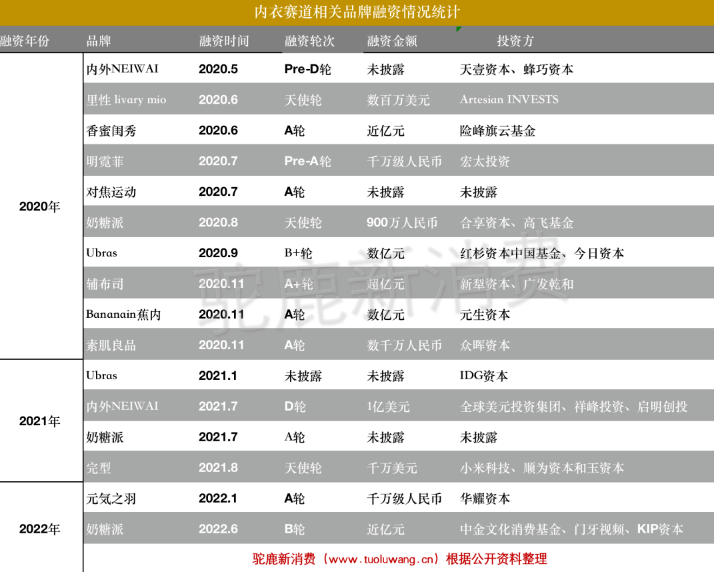 内衣赛道相关品牌融资情况统计

| 融资年份 | 品牌 | 融资时间 | 融资轮次 | 融资金额 | 投资方 |
|---|---|---|---|---|---|
| 2020年 | 内外NEIWAI | 2020.5 | Pre-D轮 | 未披露 | 天壹资本、蜂巧资本 |
| | 里性 livary mio | 2020.6 | 天使轮 | 数百万美元 | Artesian INVESTS |
| | 香蜜闺秀 | 2020.6 | A轮 | 近亿元 | 险峰旗云基金 |
| | 明霓菲 | 2020.7 | Pre-A轮 | 千万级人民币 | 宏太投资 |
| | 对焦运动 | 2020.7 | A轮 | 未披露 | 未披露 |
| | 奶糖派 | 2020.8 | 天使轮 | 900万人民币 | 合享资本、高飞基金 |
| | Ubras | 2020.9 | B+轮 | 数亿元 | 红杉资本中国基金、今日资本 |
| | 辅布司 | 2020.11 | A+轮 | 超亿元 | 新犁资本、广发乾和 |
| | Bananain蕉内 | 2020.11 | A轮 | 数亿元 | 元生资本 |
| | 素肌良品 | 2020.11 | A轮 | 数千万人民币 | 众晖资本 |
| 2021年 | Ubras | 2021.1 | 未披露 | 未披露 | IDG资本 |
| | 内外NEIWAI | 2021.7 | D轮 | 1亿美元 | 全球美元投资集团、祥峰投资、启明创投 |
| | 奶糖派 | 2021.7 | A轮 | 未披露 | 未披露 |
| | 完型 | 2021.8 | 天使轮 | 千万美元 | 小米科技、顺为资本和玉资本 |
| 2022年 | 元気之羽 | 2022.1 | A轮 | 千万级人民币 | 华耀资本 |
| | 奶糖派 | 2022.6 | B轮 | 近亿元 | 中金文化消费基金、门牙视频、KIP资本 |

驼鹿新消费

驼鹿新消费（www.tuoluwang.cn）根据公开资料整理